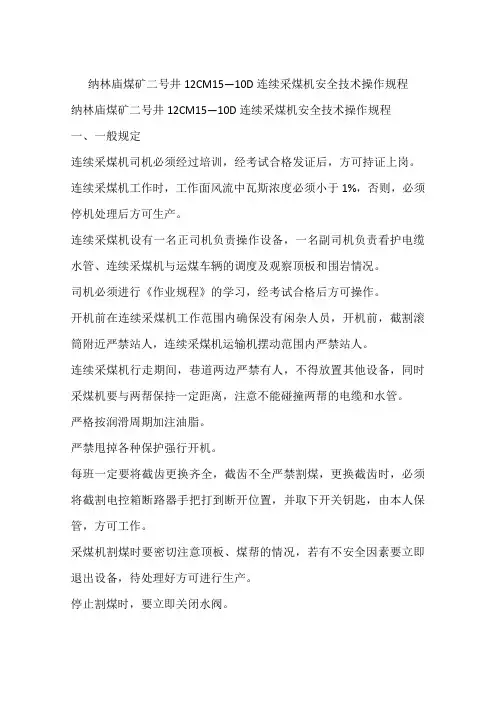 纳林庙煤矿二号井 12CM15—10D 连续采煤机安全技术操作规程

纳林庙煤矿二号井 12CM15—10D 连续采煤机安全技术操作规程

一、一般规定

连续采煤机司机必须经过培训，经考试合格发证后，方可持证上岗。

连续采煤机工作时，工作面风流中瓦斯浓度必须小于 1%，否则，必须停机处理后方可生产。

连续采煤机设有一名正司机负责操作设备，一名副司机负责看护电缆水管、连续采煤机与运煤车辆的调度及观察顶板和围岩情况。

司机必须进行《作业规程》的学习，经考试合格后方可操作。

开机前在连续采煤机工作范围内确保没有闲杂人员，开机前，截割滚筒附近严禁站人，连续采煤机运输机摆动范围内严禁站人。

连续采煤机行走期间，巷道两边严禁有人，不得放置其他设备，同时采煤机要与两帮保持一定距离，注意不能碰撞两帮的电缆和水管。

严格按润滑周期加注油脂。

严禁甩掉各种保护强行开机。

每班一定要将截齿更换齐全，截齿不全严禁割煤，更换截齿时，必须将截割电控箱断路器手把打到断开位置，并取下开关钥匙，由本人保管，方可工作。

采煤机割煤时要密切注意顶板、煤帮的情况，若有不安全因素要立即退出设备，待处理好方可进行生产。

停止割煤时，要立即关闭水阀。